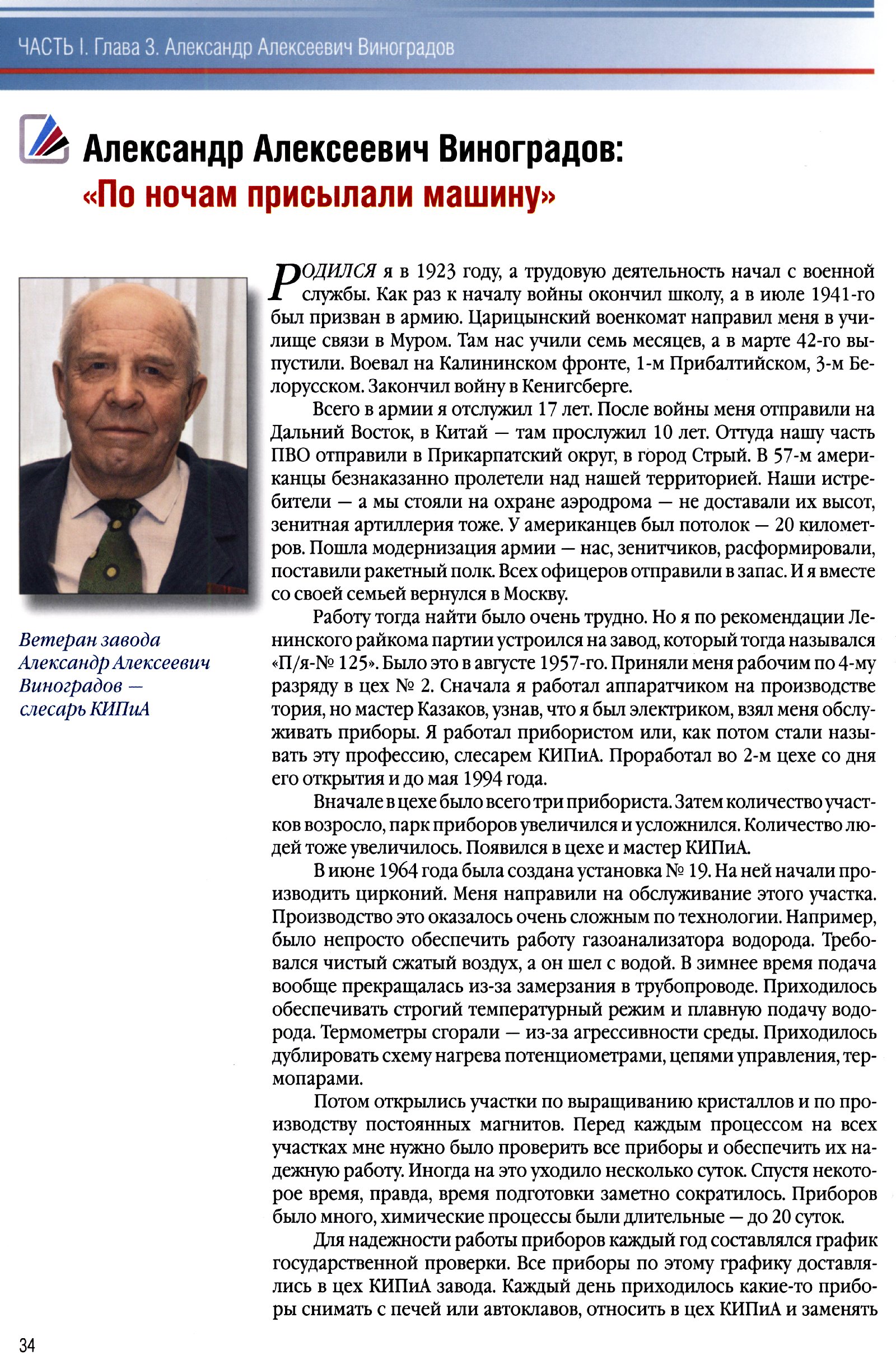 ЧАСТЬ I. Глава 3. Александр Алексеевич Виноградов

Александр Алексеевич Виноградов:
«По ночам присылали машину»

Ветеран завода Александр Алексеевич Виноградов — слесарь КИПиА

РОДИЛСЯ я в 1923 году, а трудовую деятельность начал с военной службы. Как раз к началу войны окончил школу, а в июле 1941-го был призван в армию. Царицынский военкомат направил меня в училище связи в Муром. Там нас учили семь месяцев, а в марте 42-го выпустили. Воевал на Калининском фронте, 1-м Прибалтийском, 3-м Белорусском. Закончил войну в Кенигсберге.

Всего в армии я отслужил 17 лет. После войны меня отправили на Дальний Восток, в Китай — там прослужил 10 лет. Оттуда нашу часть ПВО отправили в Прикарпатский округ, в город Стрый. В 57-м американцы безнаказанно пролетели над нашей территорией. Наши истребители — а мы стояли на охране аэродрома — не доставали их высот, зенитная артиллерия тоже. У американцев был потолок — 20 километров. Пошла модернизация армии — нас, зенитчиков, расформировали, поставили ракетный полк. Всех офицеров отправили в запас. И я вместе со своей семьей вернулся в Москву.

Работу тогда найти было очень трудно. Но я по рекомендации Ленинского райкома партии устроился на завод, который тогда назывался «П/я-№ 125». Было это в августе 1957-го. Приняли меня рабочим по 4-му разряду в цех № 2. Сначала я работал аппаратчиком на производстве тория, но мастер Казаков, узнав, что я был электриком, взял меня обслуживать приборы. Я работал прибористом или, как потом стали называть эту профессию, слесарем КИПиА. Проработал во 2-м цехе со дня его открытия и до мая 1994 года.

Вначале в цехе было всего три прибориста. Затем количество участков возросло, парк приборов увеличился и усложнился. Количество людей тоже увеличилось. Появился в цехе и мастер КИПиА.

В июне 1964 года была создана установка № 19. На ней начали производить цирконий. Меня направили на обслуживание этого участка. Производство это оказалось очень сложным по технологии. Например, было непросто обеспечить работу газоанализатора водорода. Требовался чистый сжатый воздух, а он шел с водой. В зимнее время подача вообще прекращалась из-за замерзания в трубопроводе. Приходилось обеспечивать строгий температурный режим и плавную подачу водорода. Термометры сгорали — из-за агрессивности среды. Приходилось дублировать схему нагрева потенциометрами, цепями управления, термопарами.

Потом открылись участки по выращиванию кристаллов и по производству постоянных магнитов. Перед каждым процессом на всех участках мне нужно было проверить все приборы и обеспечить их надежную работу. Иногда на это уходило несколько суток. Спустя некоторое время, правда, время подготовки заметно сократилось. Приборов было много, химические процессы были длительные — до 20 суток.

Для надежности работы приборов каждый год составлялся график государственной проверки. Все приборы по этому графику доставлялись в цех КИПиА завода. Каждый день приходилось какие-то приборы снимать с печей или автоклавов, относить в цех КИПиА и заменять

34